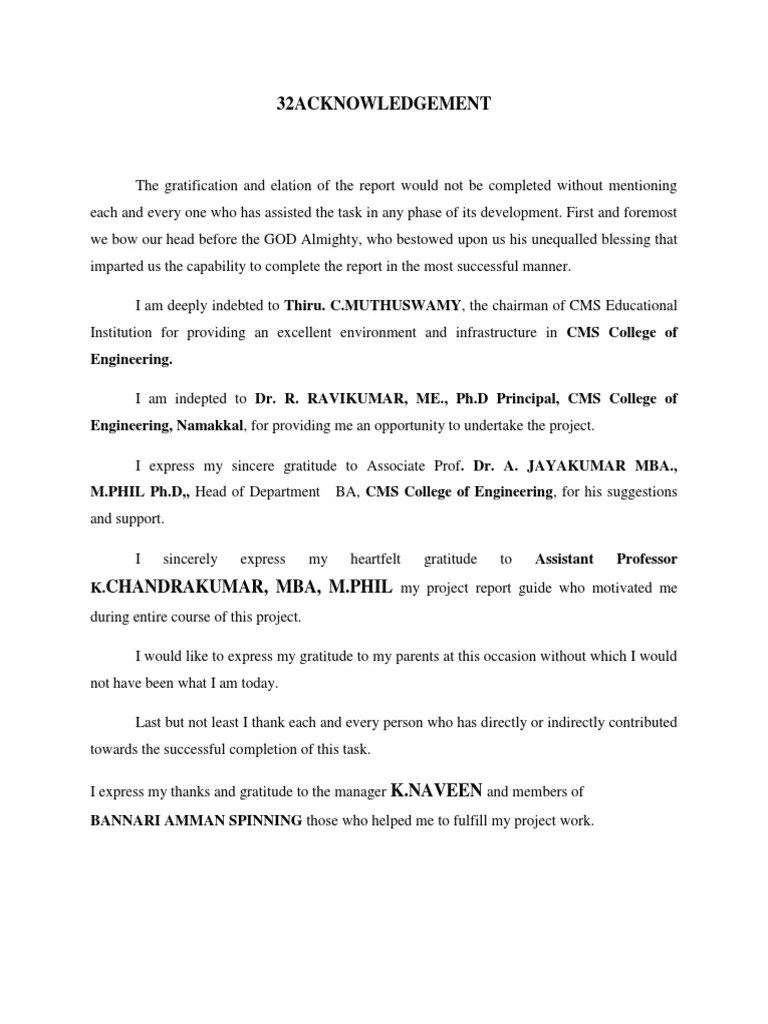 32ACKNOWLEDGEMENT

The gratification and elation of the report would not be completed without mentioning each and every one who has assisted the task in any phase of its development. First and foremost we bow our head before the GOD Almighty, who bestowed upon us his unequalled blessing that imparted us the capability to complete the report in the most successful manner.

I am deeply indebted to Thiru. C.MUTHUSWAMY, the chairman of CMS Educational Institution for providing an excellent environment and infrastructure in CMS College of Engineering.

I am indepted to Dr. R. RAVIKUMAR, ME., Ph.D Principal, CMS College of Engineering, Namakkal, for providing me an opportunity to undertake the project.

I express my sincere gratitude to Associate Prof. Dr. A. JAYAKUMAR MBA., M.PHIL Ph.D,, Head of Department BA, CMS College of Engineering, for his suggestions and support.

I sincerely express my heartfelt gratitude to Assistant Professor K.CHANDRAKUMAR, MBA, M.PHIL my project report guide who motivated me during entire course of this project.

I would like to express my gratitude to my parents at this occasion without which I would not have been what I am today.

Last but not least I thank each and every person who has directly or indirectly contributed towards the successful completion of this task.

I express my thanks and gratitude to the manager K.NAVEEN and members of BANNARI AMMAN SPINNING those who helped me to fulfill my project work.